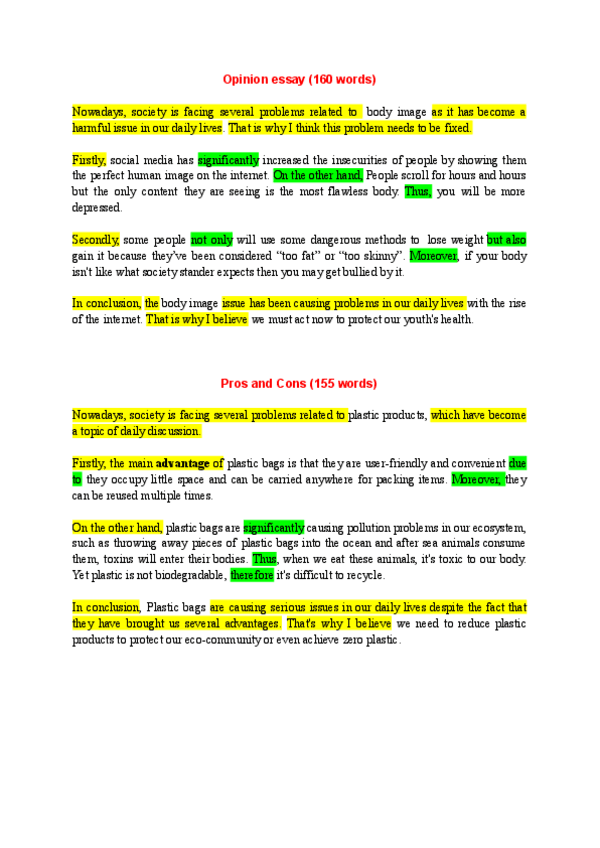 Opinion essay (160 words)

Nowadays, society is facing several problems related to body image as it has become a harmful issue in our daily lives. That is why I think this problem needs to be fixed.

Firstly, social media has significantly increased the insecurities of people by showing them the perfect human image on the internet. On the other hand, People scroll for hours and hours but the only content they are seeing is the most flawless body. Thus, you will be more depressed.

Secondly, some people not only will use some dangerous methods to lose weight but also gain it because they've been considered "too fat" or "too skinny". Moreover, if your body isn't like what society stander expects then you may get bullied by it.

In conclusion, the body image issue has been causing problems in our daily lives with the rise of the internet. That is why I believe we must act now to protect our youth's health.

Pros and Cons (155 words)

Nowadays, society is facing several problems related to plastic products, which have become a topic of daily discussion.

Firstly, the main advantage of plastic bags is that they are user-friendly and convenient due to they occupy little space and can be carried anywhere for packing items. Moreover, they can be reused multiple times.

On the other hand, plastic bags are significantly causing pollution problems in our ecosystem, such as throwing away pieces of plastic bags into the ocean and after sea animals consume them, toxins will enter their bodies. Thus, when we eat these animals, it's toxic to our body. Yet plastic is not biodegradable, therefore it's difficult to recycle.

In conclusion, Plastic bags are causing serious issues in our daily lives despite the fact that they have brought us several advantages. That's why I believe we need to reduce plastic products to protect our eco-community or even achieve zero plastic.